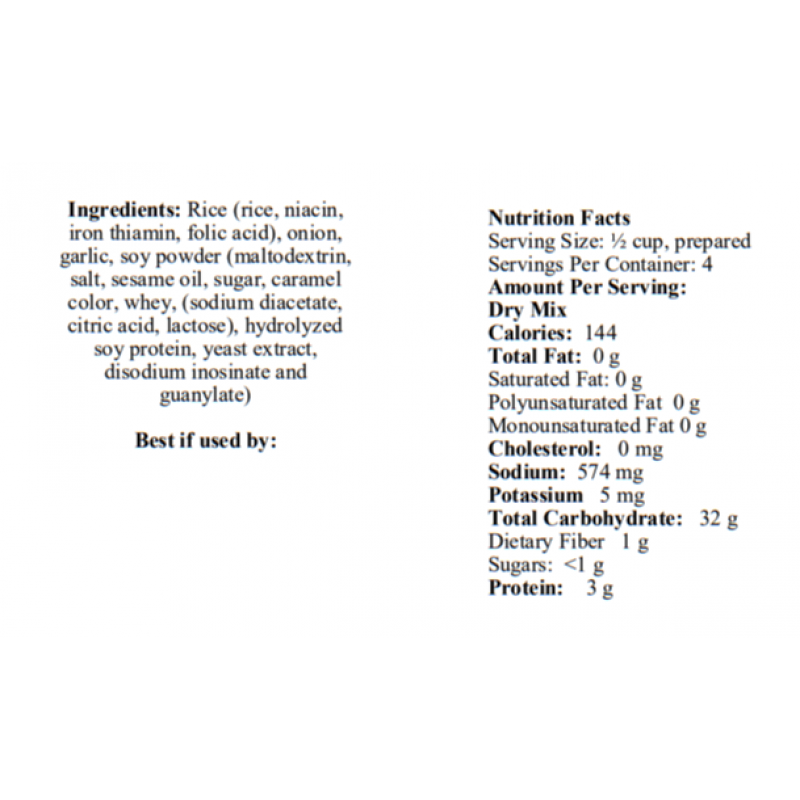 Ingredients: Rice (rice, niacin, iron thiamin, folic acid), onion, garlic, soy powder (maltodextrin, salt, sesame oil, sugar, caramel color, whey, (sodium diacetate, citric acid, lactose), hydrolyzed soy protein, yeast extract, disodium inosinate and guanylate)

Best if used by:

Nutrition Facts
Serving Size: ½ cup, prepared
Servings Per Container: 4
Amount Per Serving:
Dry Mix
Calories: 144
Total Fat: 0 g
Saturated Fat: 0 g
Polyunsaturated Fat 0 g
Monounsaturated Fat 0 g
Cholesterol: 0 mg
Sodium: 574 mg
Potassium 5 mg
Total Carbohydrate: 32 g
Dietary Fiber 1 g
Sugars: <1 g
Protein: 3 g